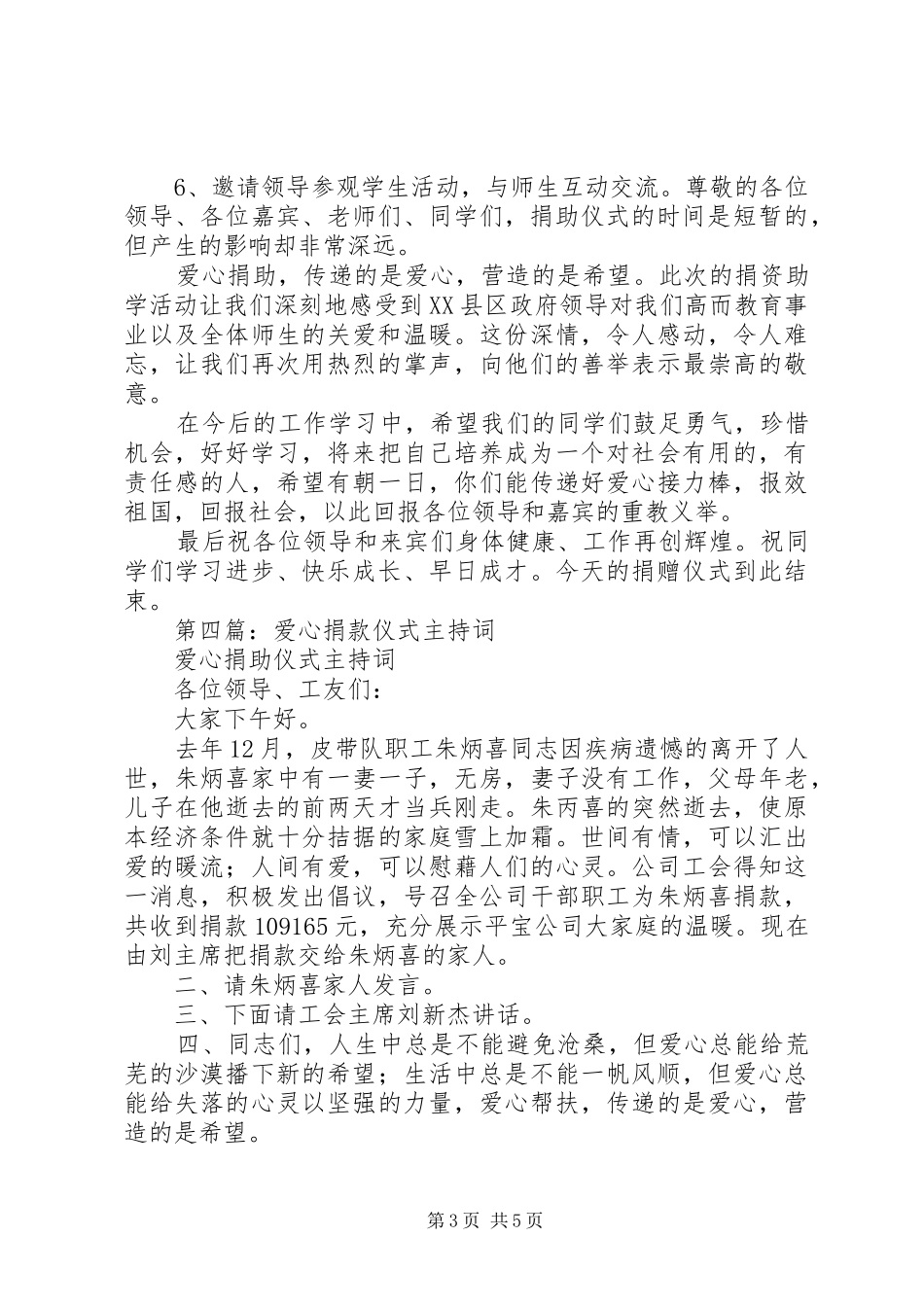 6、邀请领导参观学生活动，与师生互动交流。尊敬的各位领导、各位嘉宾、老师们、同学们，捐助仪式的时间是短暂的，但产生的影响却非常深远。

爱心捐助，传递的是爱心，营造的是希望。此次的捐资助学活动让我们深刻地感受到XX县区政府领导对我们高而教育事业以及全体师生的关爱和温暖。这份深情，令人感动，令人难忘，让我们再次用热烈的掌声，向他们的善举表示最崇高的敬意。

在今后的工作学习中，希望我们的同学们鼓足勇气，珍惜机会，好好学习，将来把自己培养成为一个对社会有用的，有责任感的人，希望有朝一日，你们能传递好爱心接力棒，报效祖国，回报社会，以此回报各位领导和嘉宾的重教义举。

最后祝各位领导和来宾们身体健康、工作再创辉煌。祝同学们学习进步、快乐成长、早日成才。今天的捐赠仪式到此结束。

第四篇：爱心捐款仪式主持词

爱心捐助仪式主持词

各位领导、工友们：

大家下午好。

去年12月，皮带队职工朱炳喜同志因疾病遗憾的离开了人世，朱炳喜家中有一妻一子，无房，妻子没有工作，父母年老，儿子在他逝去的前两天才当兵刚走。朱丙喜的突然逝去，使原本经济条件就十分拮据的家庭雪上加霜。世间有情，可以汇出爱的暖流；人间有爱，可以慰藉人们的心灵。公司工会得知这一消息，积极发出倡议，号召全公司干部职工为朱炳喜捐款，共收到捐款109165元，充分展示平宝公司大家庭的温暖。现在由刘主席把捐款交给朱炳喜的家人。

二、请朱炳喜家人发言。

三、下面请工会主席刘新杰讲话。

四、同志们，人生中总是不能避免沧桑，但爱心总能给荒芜的沙漠播下新的希望；生活中总是不能一帆风顺，但爱心总能给失落的心灵以坚强的力量，爱心帮扶，传递的是爱心，营造的是希望。

第3页 共5页